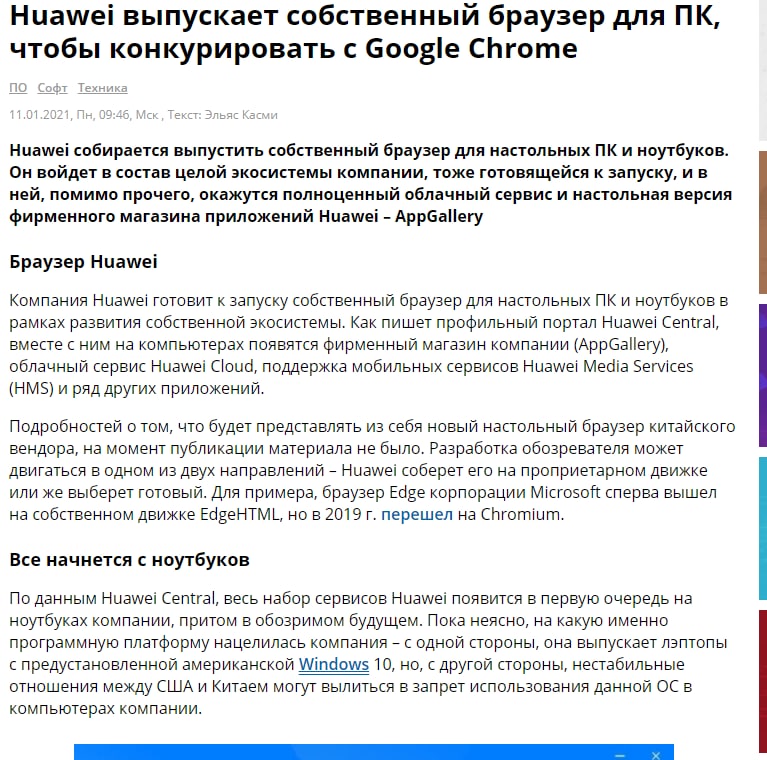 Huawei выпускает собственный браузер для ПК, чтобы конкурировать с Google Chrome

ПО Софт Техника

11.01.2021, Пн, 09:46, Мск , Текст: Эльяс Касми

Huawei собирается выпустить собственный браузер для настольных ПК и ноутбуков. Он войдет в состав целой экосистемы компании, тоже готовящейся к запуску, и в ней, помимо прочего, окажутся полноценный облачный сервис и настольная версия фирменного магазина приложений Huawei – AppGallery

Браузер Huawei

Компания Huawei готовит к запуску собственный браузер для настольных ПК и ноутбуков в рамках развития собственной экосистемы. Как пишет профильный портал Huawei Central, вместе с ним на компьютерах появятся фирменный магазин компании (AppGallery), облачный сервис Huawei Cloud, поддержка мобильных сервисов Huawei Media Services (HMS) и ряд других приложений.

Подробностей о том, что будет представлять из себя новый настольный браузер китайского вендора, на момент публикации материала не было. Разработка обозревателя может двигаться в одном из двух направлений – Huawei соберет его на проприетарном движке или же выберет готовый. Для примера, браузер Edge корпорации Microsoft сперва вышел на собственном движке EdgeHTML, но в 2019 г. перешел на Chromium.

Все начнется с ноутбуков

По данным Huawei Central, весь набор сервисов Huawei появится в первую очередь на ноутбуках компании, притом в обозримом будущем. Пока неясно, на какую именно программную платформу нацелилась компания – с одной стороны, она выпускает лэптопы с предустановленной американской Windows 10, но, с другой стороны, нестабильные отношения между США и Китаем могут вылиться в запрет использования данной ОС в компьютерах компании.